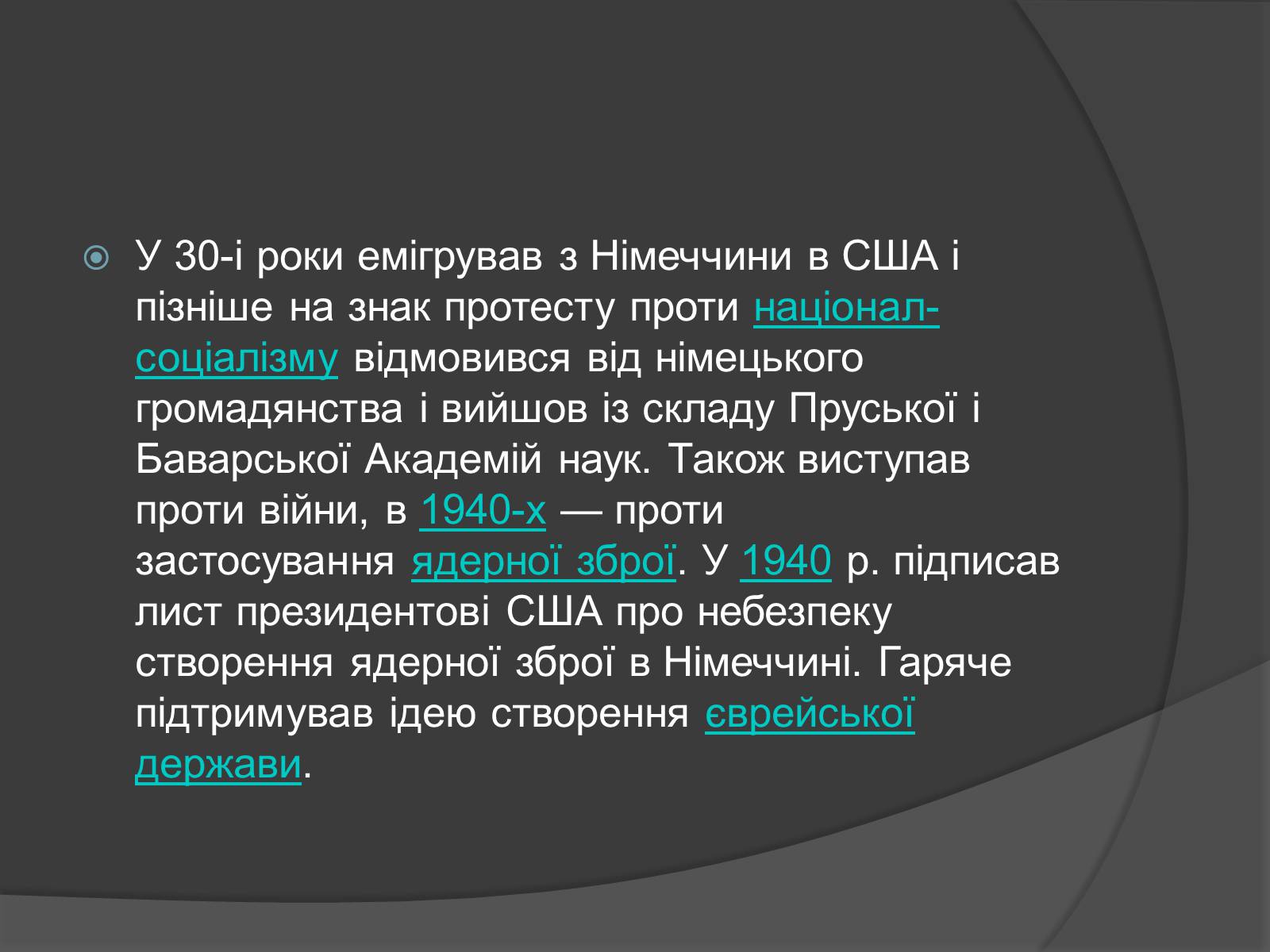 У 30-і роки емігрував з Німеччини в США і пізніше на знак протесту проти націонал-соціалізму відмовився від німецького громадянства і вийшов із складу Пруської і Баварської Академій наук. Також виступав проти війни, в 1940-х — проти застосування ядерної зброї. У 1940 р. підписав лист президентові США про небезпеку створення ядерної зброї в Німеччині. Гаряче підтримував ідею створення єврейської держави.